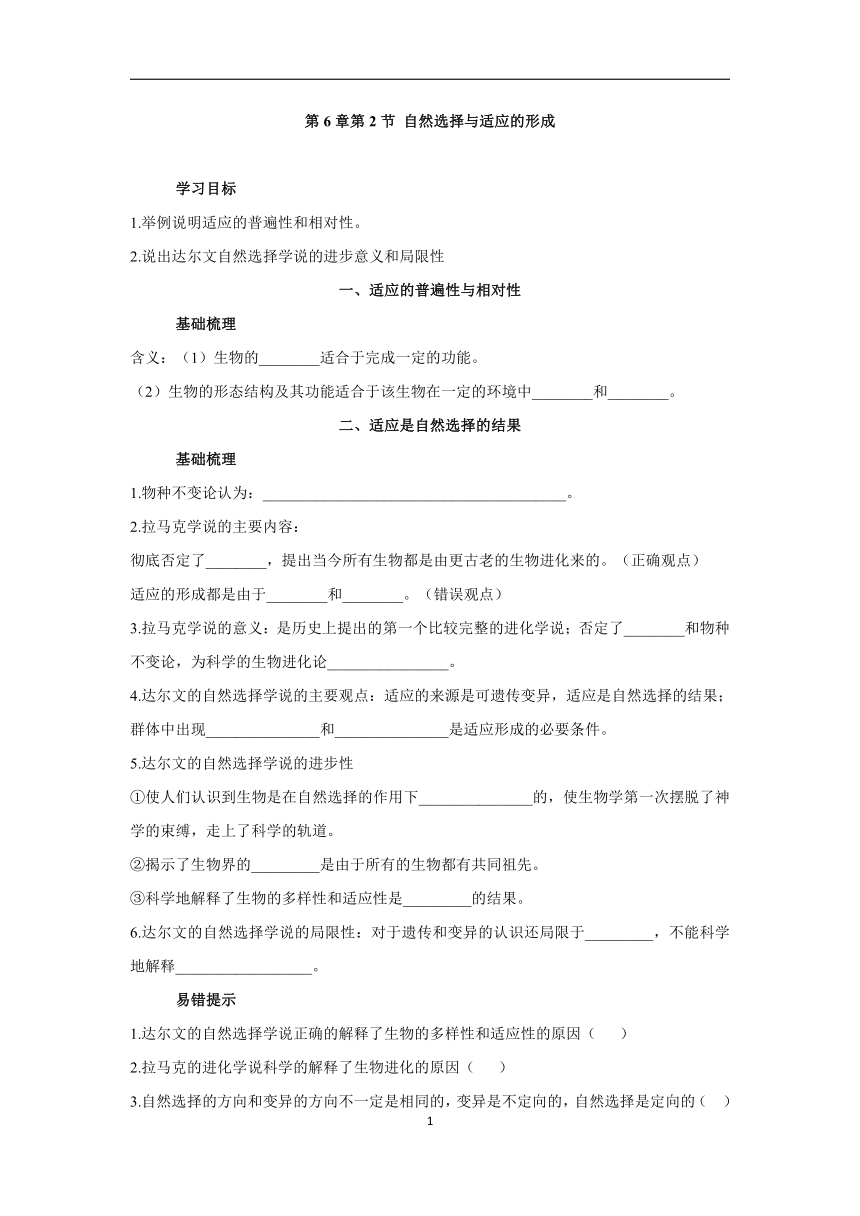 第 6 章第 2 节 自然选择与适应的形成

学习目标

1.举例说明适应的普遍性和相对性。

2.说出达尔文自然选择学说的进步意义和局限性

一、适应的普遍性与相对性

基础梳理

含义：（1）生物的________适合于完成一定的功能。

（2）生物的形态结构及其功能适合于该生物在一定的环境中________和________。

二、适应是自然选择的结果

基础梳理

1.物种不变论认为：________________________________________。

2.拉马克学说的主要内容：

彻底否定了________，提出当今所有生物都是由更古老的生物进化来的。（正确观点）

适应的形成都是由于________和________。（错误观点）

3.拉马克学说的意义：是历史上提出的第一个比较完整的进化学说；否定了________和物种不变论，为科学的生物进化论________________。

4.达尔文的自然选择学说的主要观点：适应的来源是可遗传变异，适应是自然选择的结果；群体中出现_______________和_______________是适应形成的必要条件。

5.达尔文的自然选择学说的进步性

①使人们认识到生物是在自然选择的作用下_______________的，使生物学第一次摆脱了神学的束缚，走上了科学的轨道。

②揭示了生物界的_________是由于所有的生物都有共同祖先。

③科学地解释了生物的多样性和适应性是_________的结果。

6.达尔文的自然选择学说的局限性：对于遗传和变异的认识还局限于_________，不能科学地解释__________________。

易错提示

1.达尔文的自然选择学说正确的解释了生物的多样性和适应性的原因（ ）

2.拉马克的进化学说科学的解释了生物进化的原因（ ）

3.自然选择的方向和变异的方向不一定是相同的，变异是不定向的，自然选择是定向的（ ）

1